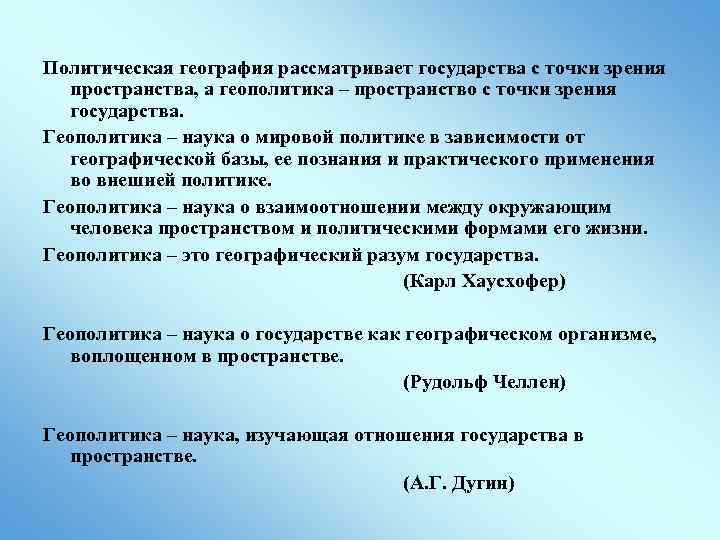 Политическая география рассматривает государства с точки зрения пространства, а геополитика – пространство с точки зрения государства.

Геополитика – наука о мировой политике в зависимости от географической базы, ее познания и практического применения во внешней политике.

Геополитика – наука о взаимоотношении между окружающим человека пространством и политическими формами его жизни.

Геополитика – это географический разум государства.

(Карл Хаусхофер)

Геополитика – наука о государстве как географическом организме, воплощенном в пространстве.

(Рудольф Челлен)

Геополитика – наука, изучающая отношения государства в пространстве.

(А.Г. Дугин)